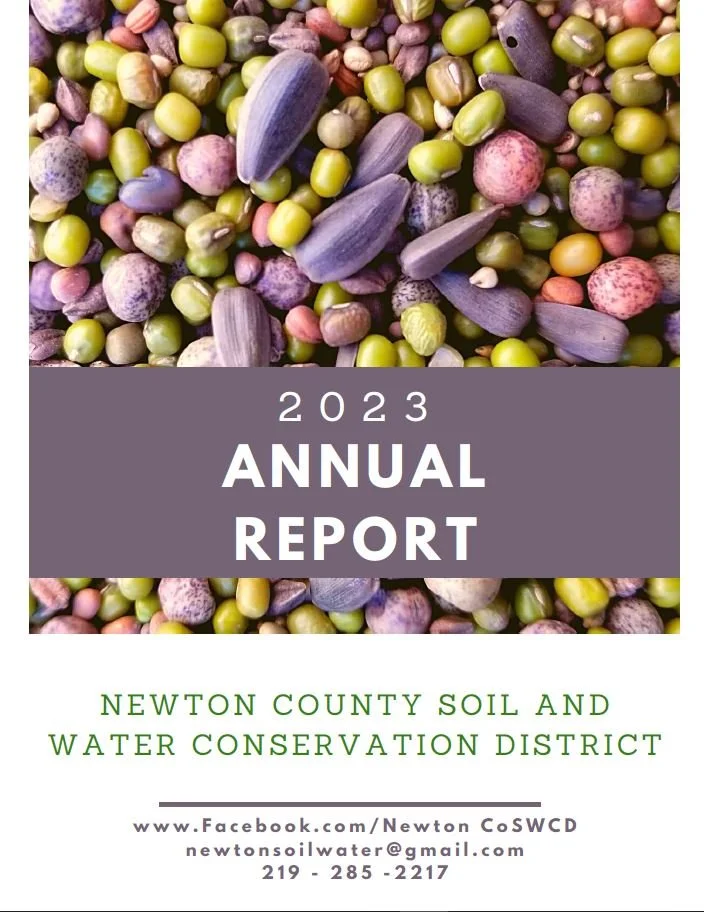 2023
ANNUAL
REPORT

NEWTON COUNTY SOIL AND
WATER CONSERVATION DISTRICT

www.Facebook.com/Newton CoSWCD
newtonsoilwater@gmail.com
219 - 285 -2217